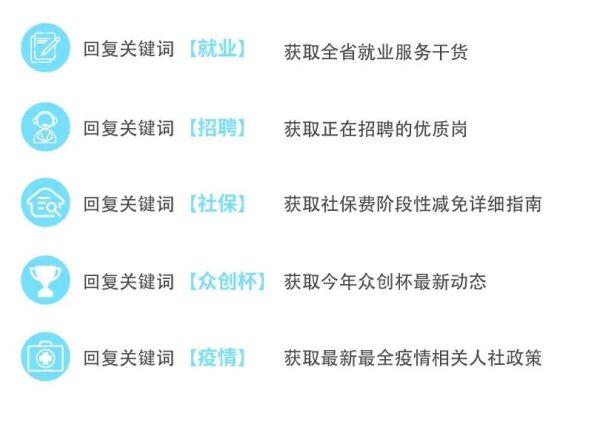 回复关键词【就业】 获取全省就业服务干货

回复关键词【招聘】 获取正在招聘的优质岗

回复关键词【社保】 获取社保费阶段性减免详细指南

回复关键词【众创杯】 获取今年众创杯最新动态

回复关键词【疫情】 获取最新最全疫情相关人社政策